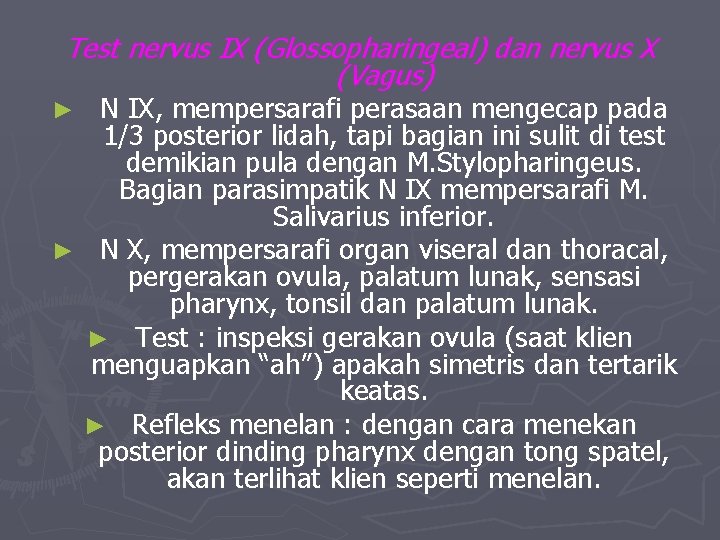 Test nervus IX (Glossopharingeal) dan nervus X (Vagus)

► N IX, mempersarafi perasaan mengecap pada 1/3 posterior lidah, tapi bagian ini sulit di test demikian pula dengan M.Stylopharingeus. Bagian parasimpatik N IX mempersarafi M. Salivarius inferior.

► N X, mempersarafi organ viseral dan thoracal, pergerakan ovula, palatum lunak, sensasi pharynx, tonsil dan palatum lunak.

► Test : inspeksi gerakan ovula (saat klien menguapkan “ah”) apakah simetris dan tertarik keatas.

► Refleks menelan : dengan cara menekan posterior dinding pharynx dengan tong spatel, akan terlihat klien seperti menelan.